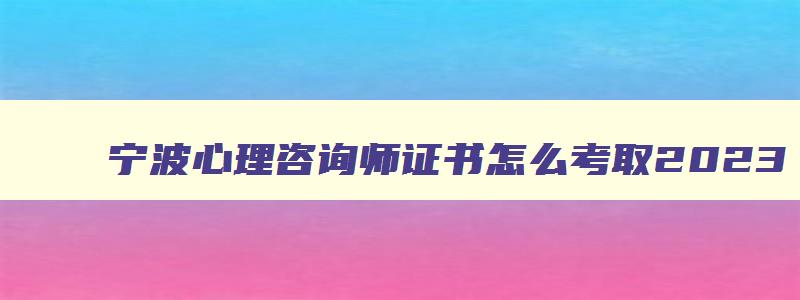 宁波心理咨询师证书怎么考取2023